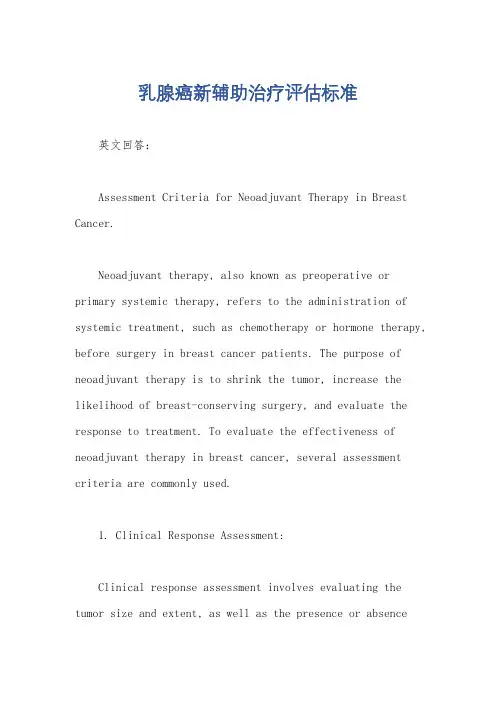 乳腺癌新辅助治疗评估标准

英文回答：

Assessment Criteria for Neoadjuvant Therapy in Breast Cancer.

Neoadjuvant therapy, also known as preoperative or primary systemic therapy, refers to the administration of systemic treatment, such as chemotherapy or hormone therapy, before surgery in breast cancer patients. The purpose of neoadjuvant therapy is to shrink the tumor, increase the likelihood of breast-conserving surgery, and evaluate the response to treatment. To evaluate the effectiveness of neoadjuvant therapy in breast cancer, several assessment criteria are commonly used.

1. Clinical Response Assessment:

Clinical response assessment involves evaluating the tumor size and extent, as well as the presence or absence